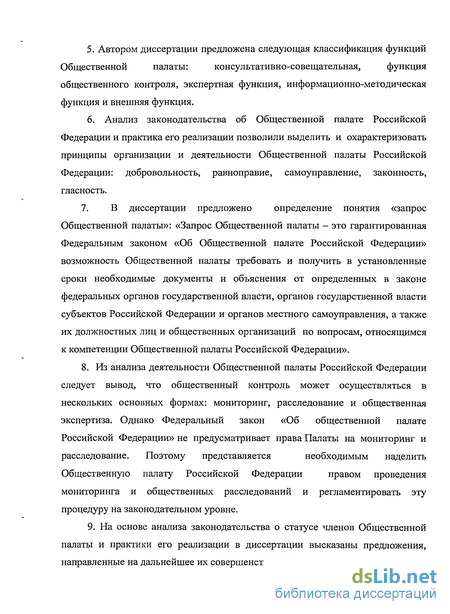 5. Автором диссертации предложена следующая классификация функций Общественной палаты: консультативно-совещательная, функция общественного контроля, экспертная функция, информационно-методическая функция и внешняя функция.

6. Анализ законодательства об Общественной палате Российской Федерации и практика его реализации позволили выделить и охарактеризовать принципы организации и деятельности Общественной палаты Российской Федерации: добровольность, равноправие, самоуправление, законность, гласность.

7. В диссертации предложено определение понятия «запрос Общественной палаты»: «Запрос Общественной палаты – это гарантированная Федеральным законом «Об Общественной палате Российской Федерации» возможность Общественной палаты требовать и получить в установленные сроки необходимые документы и объяснения от определенных в законе федеральных органов государственной власти, органов государственной власти субъектов Российской Федерации и органов местного самоуправления, а также их должностных лиц и общественных организаций по вопросам, относящимся к компетенции Общественной палаты Российской Федерации».

8. Из анализа деятельности Общественной палаты Российской Федерации следует вывод, что общественный контроль может осуществляться в нескольких основных формах: мониторинг, расследование и общественная экспертиза. Однако Федеральный закон «Об общественной палате Российской Федерации» не предусматривает права Палаты на мониторинг и расследование. Поэтому представляется необходимым наделить Общественную палату Российской Федерации правом проведения мониторинга и общественных расследований и регламентировать эту процедуру на законодательном уровне.

9. На основе анализа законодательства о статусе членов Общественной палаты и практики его реализации в диссертации высказаны предложения, направленные на дальнейшее их совершенст

dsLib.net
библиотека диссертаций